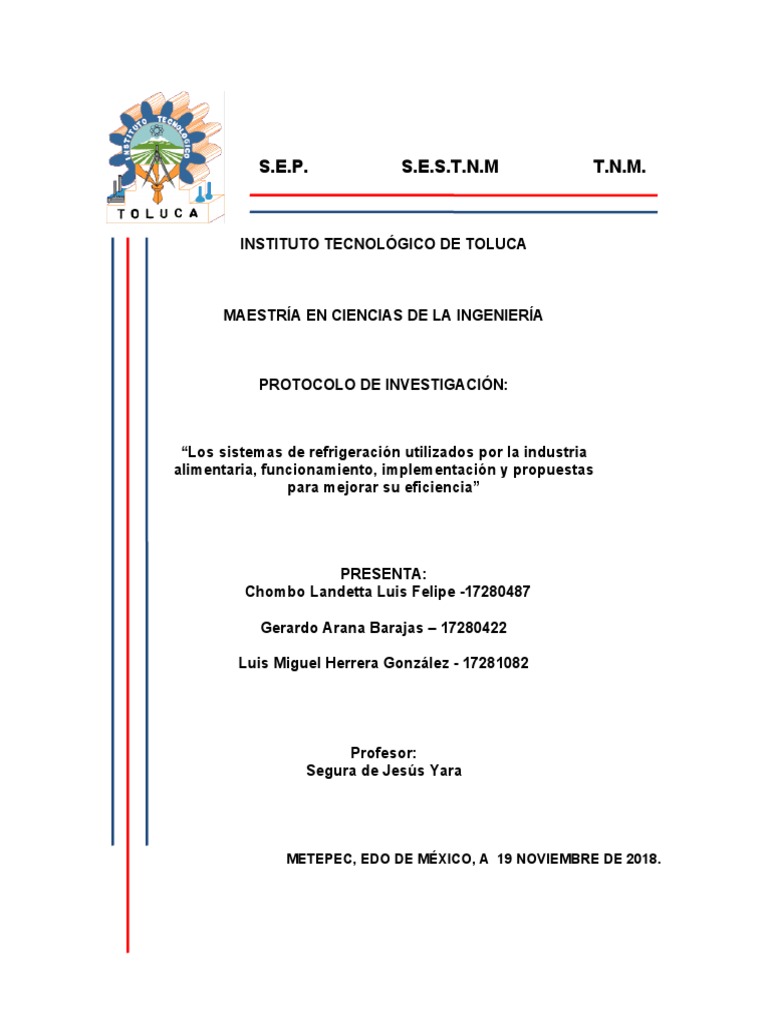 INSTITUTO TECNOLOGICO

TOLUCA

S.E.P. S.E.S.T.N.M T.N.M.

INSTITUTO TECNOLÓGICO DE TOLUCA

MAESTRÍA EN CIENCIAS DE LA INGENIERÍA

PROTOCOLO DE INVESTIGACIÓN:

“Los sistemas de refrigeración utilizados por la industria alimentaria, funcionamiento, implementación y propuestas para mejorar su eficiencia”

PRESENTA:
Chombo Landetta Luis Felipe -17280487

Gerardo Arana Barajas – 17280422

Luis Miguel Herrera González - 17281082

Profesor:
Segura de Jesús Yara

METEPEC, EDO DE MÉXICO, A 19 NOVIEMBRE DE 2018.